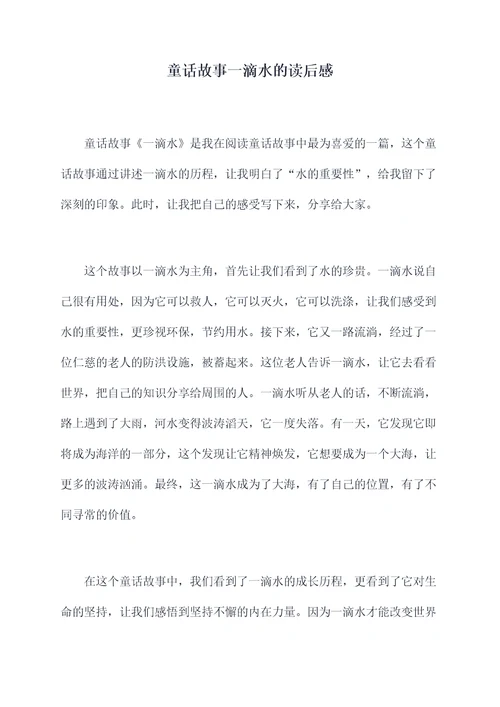 童话故事一滴水的读后感

童话故事《一滴水》是我在阅读童话故事中最为喜爱的一篇，这个童话故事通过讲述一滴水的历程，让我明白了“水的重要性”，给我留下了深刻的印象。此时，让我把自己的感受写下来，分享给大家。

这个故事以一滴水为主角，首先让我们看到了水的珍贵。一滴水说自己很有用处，因为它可以救人，它可以灭火，它可以洗涤，让我们感受到水的重要性，更珍视环保，节约用水。接下来，它又一路流淌，经过了一位仁慈的老人的防洪设施，被蓄起来。这位老人告诉一滴水，让它去看看世界，把自己的知识分享给周围的人。一滴水听从老人的话，不断流淌，路上遇到了大雨，河水变得波涛滔天，它一度失落。有一天，它发现它即将成为海洋的一部分，这个发现让它精神焕发，它想要成为一个大海，让更多的波涛汹涌。最终，这一滴水成为了大海，有了自己的位置，有了不同寻常的价值。

在这个童话故事中，我们看到了一滴水的成长历程，更看到了它对生命的坚持，让我们感悟到坚持不懈的内在力量。因为一滴水才能改变世界